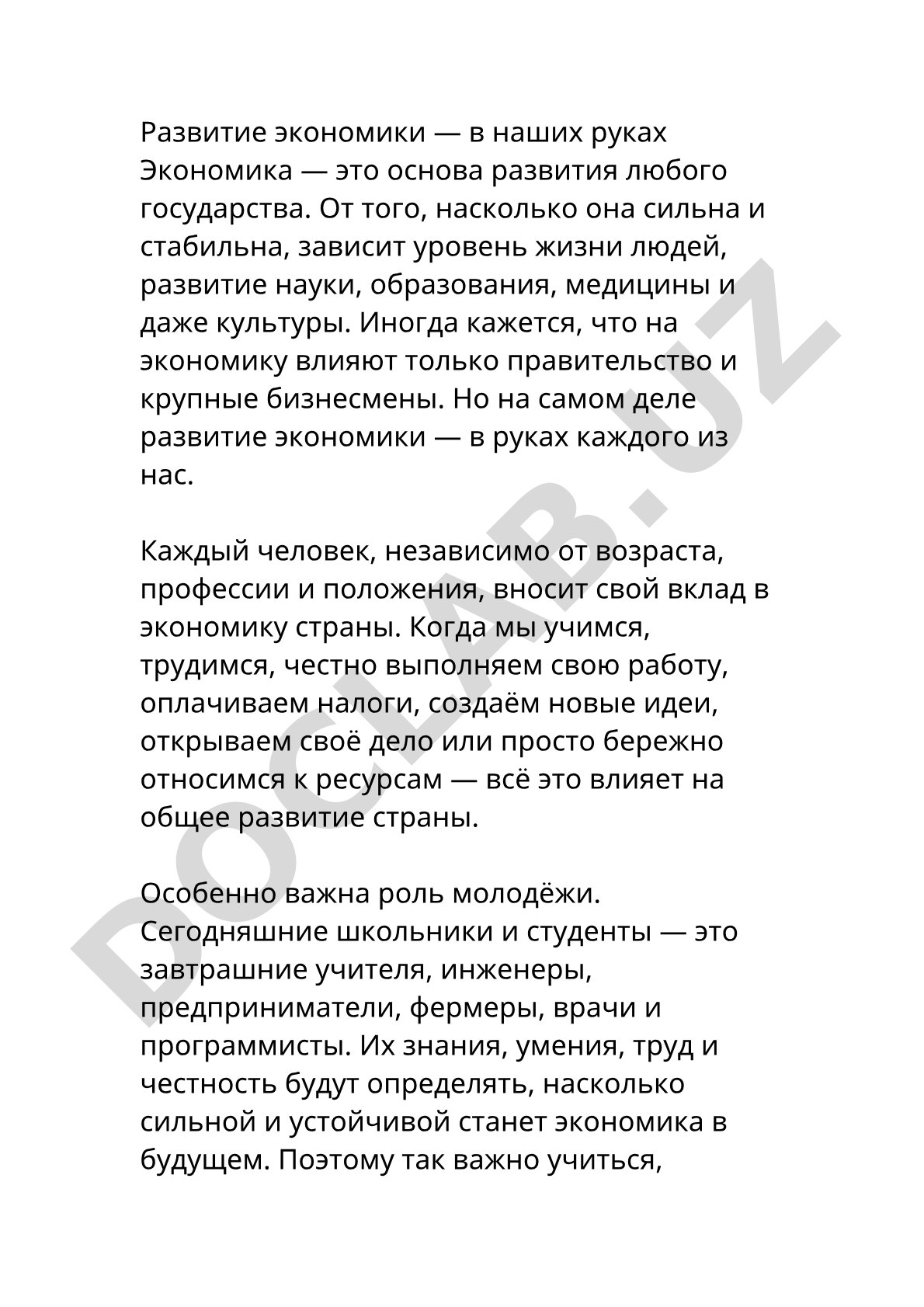 Развитие экономики — в наших руках
Экономика — это основа развития любого государства. От того, насколько она сильна и стабильна, зависит уровень жизни людей, развитие науки, образования, медицины и даже культуры. Иногда кажется, что на экономику влияют только правительство и крупные бизнесмены. Но на самом деле развитие экономики — в руках каждого из нас.

Каждый человек, независимо от возраста, профессии и положения, вносит свой вклад в экономику страны. Когда мы учимся, трудимся, честно выполняем свою работу, оплачиваем налоги, создаём новые идеи, открываем своё дело или просто бережно относимся к ресурсам — всё это влияет на общее развитие страны.

Особенно важна роль молодёжи. Сегодняшние школьники и студенты — это завтрашние учителя, инженеры, предприниматели, фермеры, врачи и программисты. Их знания, умения, труд и честность будут определять, насколько сильной и устойчивой станет экономика в будущем. Поэтому так важно учиться,

DOCLAB.UZ